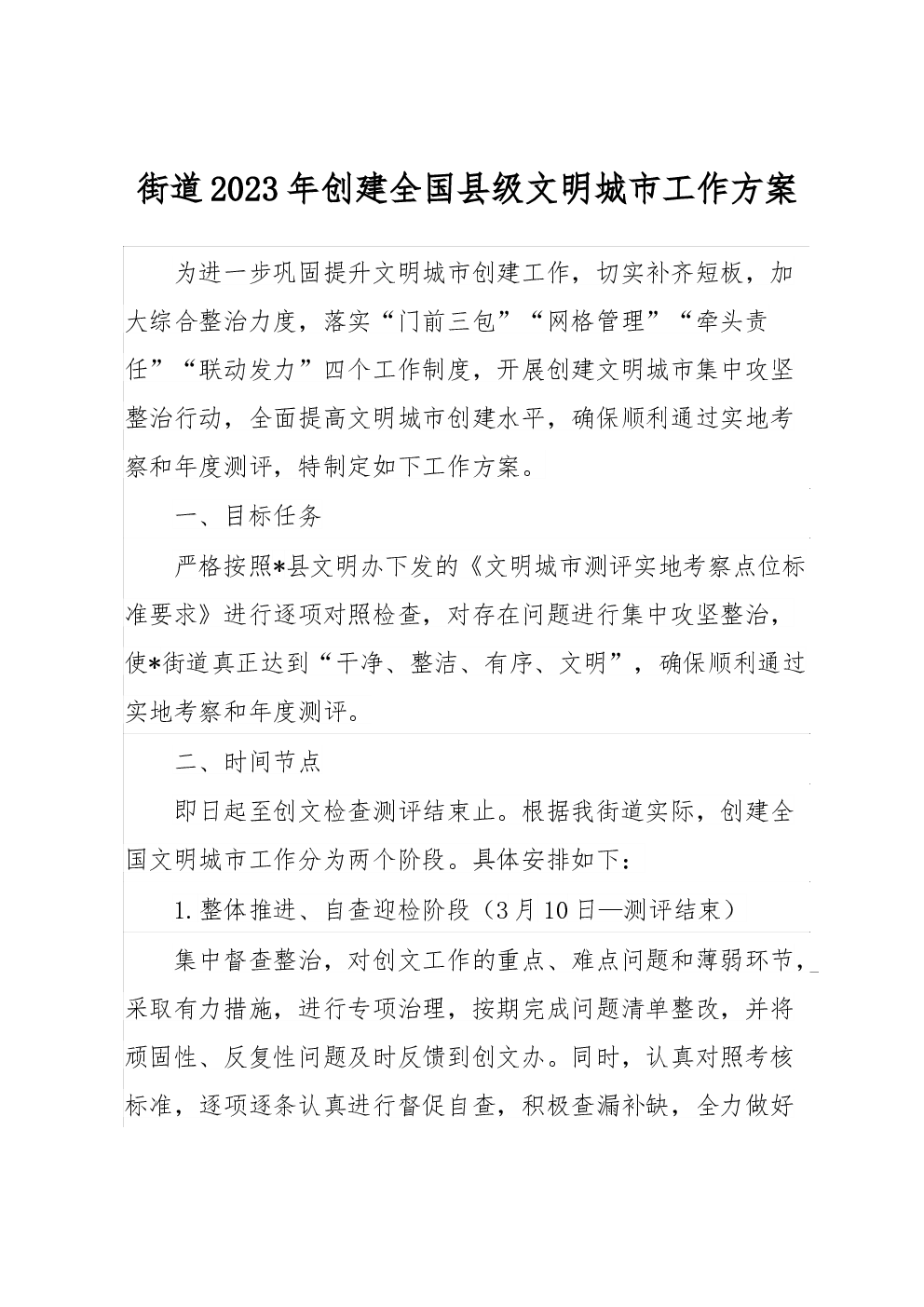 街道2023年创建全国县级文明城市工作方案

为进一步巩固提升文明城市创建工作，切实补齐短板，加大综合整治力度，落实“门前三包”“网格管理”“牵头责任”“联动发力”四个工作制度，开展创建文明城市集中攻坚整治行动，全面提高文明城市创建水平，确保顺利通过实地考察和年度测评，特制定如下工作方案。

一、目标任务

严格按照*县文明办下发的《文明城市测评实地考察点位标准要求》进行逐项对照检查，对存在问题进行集中攻坚整治，使*街道真正达到“干净、整洁、有序、文明”，确保顺利通过实地考察和年度测评。

二、时间节点

即日起至创文检查测评结束止。根据我街道实际，创建全国文明城市工作分为两个阶段。具体安排如下：

1.整体推进、自查迎检阶段（3月10日—测评结束）

集中督查整治，对创文工作的重点、难点问题和薄弱环节，采取有力措施，进行专项治理，按期完成问题清单整改，并将顽固性、反复性问题及时反馈到创文办。同时，认真对照考核标准，逐项逐条认真进行督促自查，积极查漏补缺，全力做好